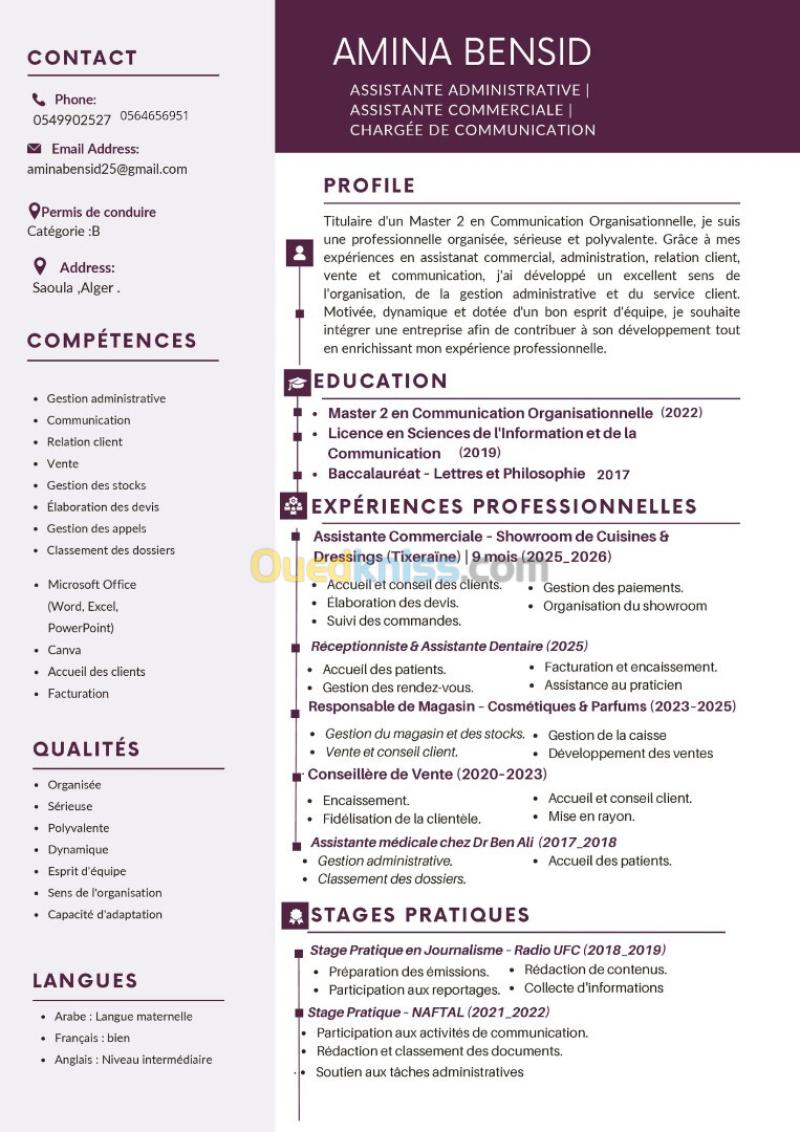 CONTACT

Phone:
0549902527 0564656951

Email Address:
aminabensid25@gmail.com

Permis de conduire
Catégorie :B

Address:
Saoula ,Alger .

COMPÉTENCES

• Gestion administrative
• Communication
• Relation client
• Vente
• Gestion des stocks
• Élaboration des devis
• Gestion des appels
• Classement des dossiers

• Microsoft Office (Word, Excel, PowerPoint)
• Canva
• Accueil des clients
• Facturation

QUALITÉS

• Organisée
• Sérieuse
• Polyvalente
• Dynamique
• Esprit d'équipe
• Sens de l'organisation
• Capacité d'adaptation

LANGUES

• Arabe : Langue maternelle
• Français : bien
• Anglais : Niveau intermédiaire

AMINA BENSID

ASSISTANTE ADMINISTRATIVE |
ASSISTANTE COMMERCIALE |
CHARGÉE DE COMMUNICATION

PROFILE

Titulaire d'un Master 2 en Communication Organisationnelle, je suis une professionnelle organisée, sérieuse et polyvalente. Grâce à mes expériences en assistanat commercial, administration, relation client, vente et communication, j'ai développé un excellent sens de l'organisation, de la gestion administrative et du service client. Motivée, dynamique et dotée d'un bon esprit d'équipe, je souhaite intégrer une entreprise afin de contribuer à son développement tout en enrichissant mon expérience professionnelle.

EDUCATION

• Master 2 en Communication Organisationnelle (2022)
• Licence en Sciences de l'Information et de la Communication (2019)
• Baccalauréat - Lettres et Philosophie 2017

EXPÉRIENCES PROFESSIONNELLES

Assistante Commerciale - Showroom de Cuisines & Dressings (Tixeraïne) | 9 mois (2025_2026)
• Accueil et conseil des clients.
• Élaboration des devis.
• Suivi des commandes.
• Gestion des paiements.
• Organisation du showroom

Réceptionniste & Assistante Dentaire (2025)
• Accueil des patients.
• Gestion des rendez-vous.
• Facturation et encaissement.
• Assistance au praticien

Responsable de Magasin - Cosmétiques & Parfums (2023-2025)
• Gestion du magasin et des stocks.
• Vente et conseil client.
• Gestion de la caisse
• Développement des ventes

Conseillère de Vente (2020-2023)
• Encaissement.
• Fidélisation de la clientèle.
• Accueil et conseil client.
• Mise en rayon.

Assistante médicale chez Dr Ben Ali (2017_2018
• Gestion administrative.
• Classement des dossiers.
• Accueil des patients.

STAGES PRATIQUES

Stage Pratique en Journalisme - Radio UFC (2018_2019)
• Préparation des émissions.
• Participation aux reportages.
• Rédaction de contenus.
• Collecte d'informations

Stage Pratique - NAFTAL (2021_2022)
• Participation aux activités de communication.
• Rédaction et classement des documents.
• Soutien aux tâches administratives

Ouedkniss.com